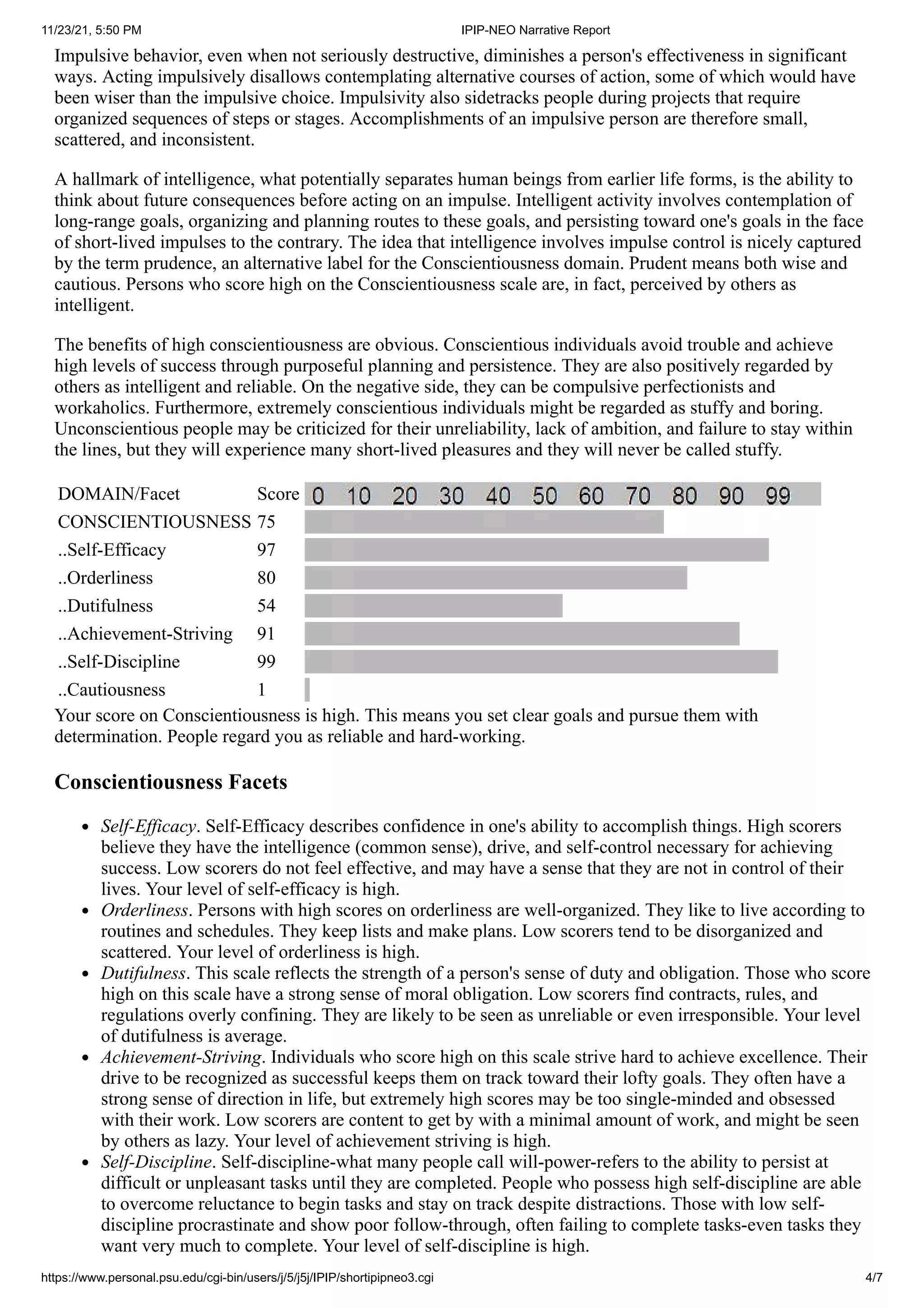 11/23/21, 5:50 PM IPIP-NEO Narrative Report

Impulsive behavior, even when not seriously destructive, diminishes a person's effectiveness in significant ways. Acting impulsively disallows contemplating alternative courses of action, some of which would have been wiser than the impulsive choice. Impulsivity also sidetracks people during projects that require organized sequences of steps or stages. Accomplishments of an impulsive person are therefore small, scattered, and inconsistent.

A hallmark of intelligence, what potentially separates human beings from earlier life forms, is the ability to think about future consequences before acting on an impulse. Intelligent activity involves contemplation of long-range goals, organizing and planning routes to these goals, and persisting toward one's goals in the face of short-lived impulses to the contrary. The idea that intelligence involves impulse control is nicely captured by the term prudence, an alternative label for the Conscientiousness domain. Prudent means both wise and cautious. Persons who score high on the Conscientiousness scale are, in fact, perceived by others as intelligent.

The benefits of high conscientiousness are obvious. Conscientious individuals avoid trouble and achieve high levels of success through purposeful planning and persistence. They are also positively regarded by others as intelligent and reliable. On the negative side, they can be compulsive perfectionists and workaholics. Furthermore, extremely conscientious individuals might be regarded as stuffy and boring. Unconscientious people may be criticized for their unreliability, lack of ambition, and failure to stay within the lines, but they will experience many short-lived pleasures and they will never be called stuffy.

| DOMAIN/Facet | Score | 0 10 20 30 40 50 60 70 80 90 99 |
|---|---|---|
| CONSCIENTIOUSNESS | 75 | |
| ..Self-Efficacy | 97 | |
| ..Orderliness | 80 | |
| ..Dutifulness | 54 | |
| ..Achievement-Striving | 91 | |
| ..Self-Discipline | 99 | |
| ..Cautiousness | 1 | |

Your score on Conscientiousness is high. This means you set clear goals and pursue them with determination. People regard you as reliable and hard-working.

Conscientiousness Facets

• Self-Efficacy. Self-Efficacy describes confidence in one's ability to accomplish things. High scorers believe they have the intelligence (common sense), drive, and self-control necessary for achieving success. Low scorers do not feel effective, and may have a sense that they are not in control of their lives. Your level of self-efficacy is high.
• Orderliness. Persons with high scores on orderliness are well-organized. They like to live according to routines and schedules. They keep lists and make plans. Low scorers tend to be disorganized and scattered. Your level of orderliness is high.
• Dutifulness. This scale reflects the strength of a person's sense of duty and obligation. Those who score high on this scale have a strong sense of moral obligation. Low scorers find contracts, rules, and regulations overly confining. They are likely to be seen as unreliable or even irresponsible. Your level of dutifulness is average.
• Achievement-Striving. Individuals who score high on this scale strive hard to achieve excellence. Their drive to be recognized as successful keeps them on track toward their lofty goals. They often have a strong sense of direction in life, but extremely high scores may be too single-minded and obsessed with their work. Low scorers are content to get by with a minimal amount of work, and might be seen by others as lazy. Your level of achievement striving is high.
• Self-Discipline. Self-discipline-what many people call will-power-refers to the ability to persist at difficult or unpleasant tasks until they are completed. People who possess high self-discipline are able to overcome reluctance to begin tasks and stay on track despite distractions. Those with low self-discipline procrastinate and show poor follow-through, often failing to complete tasks-even tasks they want very much to complete. Your level of self-discipline is high.

https://www.personal.psu.edu/cgi-bin/users/j/5/j5j/IPIP/shortipipneo3.cgi 4/7